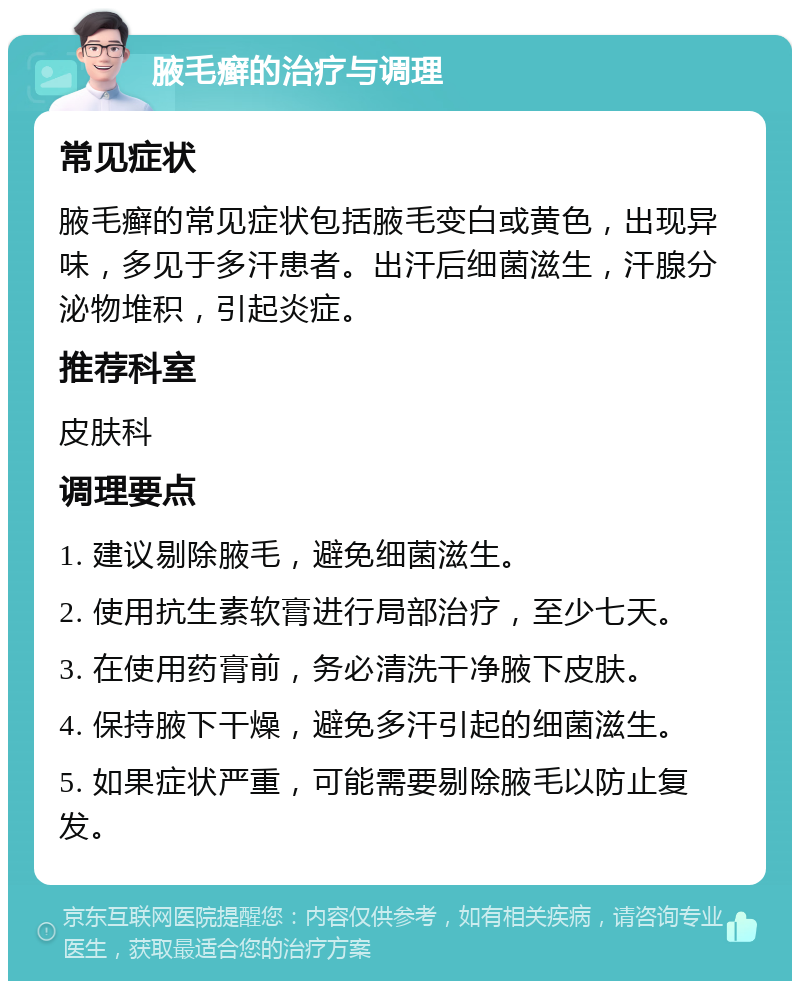 腋毛癣的治疗与调理

常见症状

腋毛癣的常见症状包括腋毛变白或黄色，出现异味，多见于多汗患者。出汗后细菌滋生，汗腺分泌物堆积，引起炎症。

推荐科室

皮肤科

调理要点

1. 建议剔除腋毛，避免细菌滋生。

2. 使用抗生素软膏进行局部治疗，至少七天。

3. 在使用药膏前，务必清洗干净腋下皮肤。

4. 保持腋下干燥，避免多汗引起的细菌滋生。

5. 如果症状严重，可能需要剔除腋毛以防止复发。

京东互联网医院提醒您：内容仅供参考，如有相关疾病，请咨询专业医生，获取最适合您的治疗方案